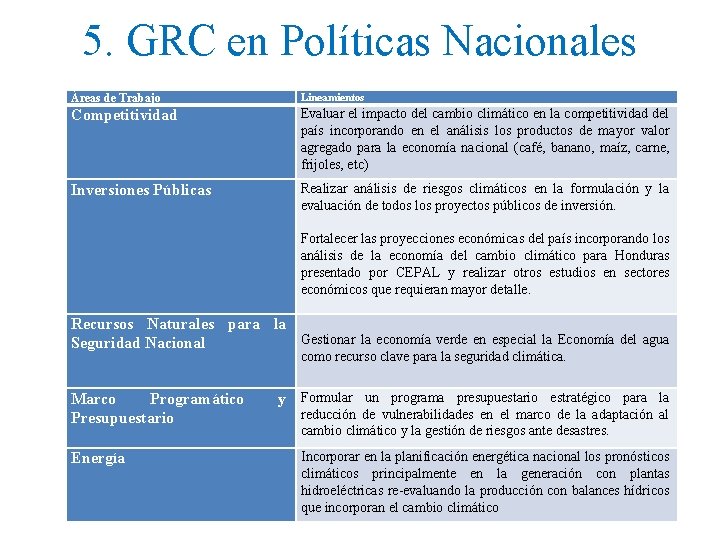 5. GRC en Políticas Nacionales

| Áreas de Trabajo | Lineamientos |
|---|---|
| Competitividad | Evaluar el impacto del cambio climático en la competitividad del país incorporando en el análisis los productos de mayor valor agregado para la economía nacional (café, banano, maíz, carne, frijoles, etc) |
| Inversiones Públicas | Realizar análisis de riesgos climáticos en la formulación y la evaluación de todos los proyectos públicos de inversión. Fortalecer las proyecciones económicas del país incorporando los análisis de la economía del cambio climático para Honduras presentado por CEPAL y realizar otros estudios en sectores económicos que requieran mayor detalle. |
| Recursos Naturales para la Seguridad Nacional | Gestionar la economía verde en especial la Economía del agua como recurso clave para la seguridad climática. |
| Marco Programático y Presupuestario | Formular un programa presupuestario estratégico para la reducción de vulnerabilidades en el marco de la adaptación al cambio climático y la gestión de riesgos ante desastres. |
| Energía | Incorporar en la planificación energética nacional los pronósticos climáticos principalmente en la generación con plantas hidroeléctricas re-evaluando la producción con balances hídricos que incorporan el cambio climático |